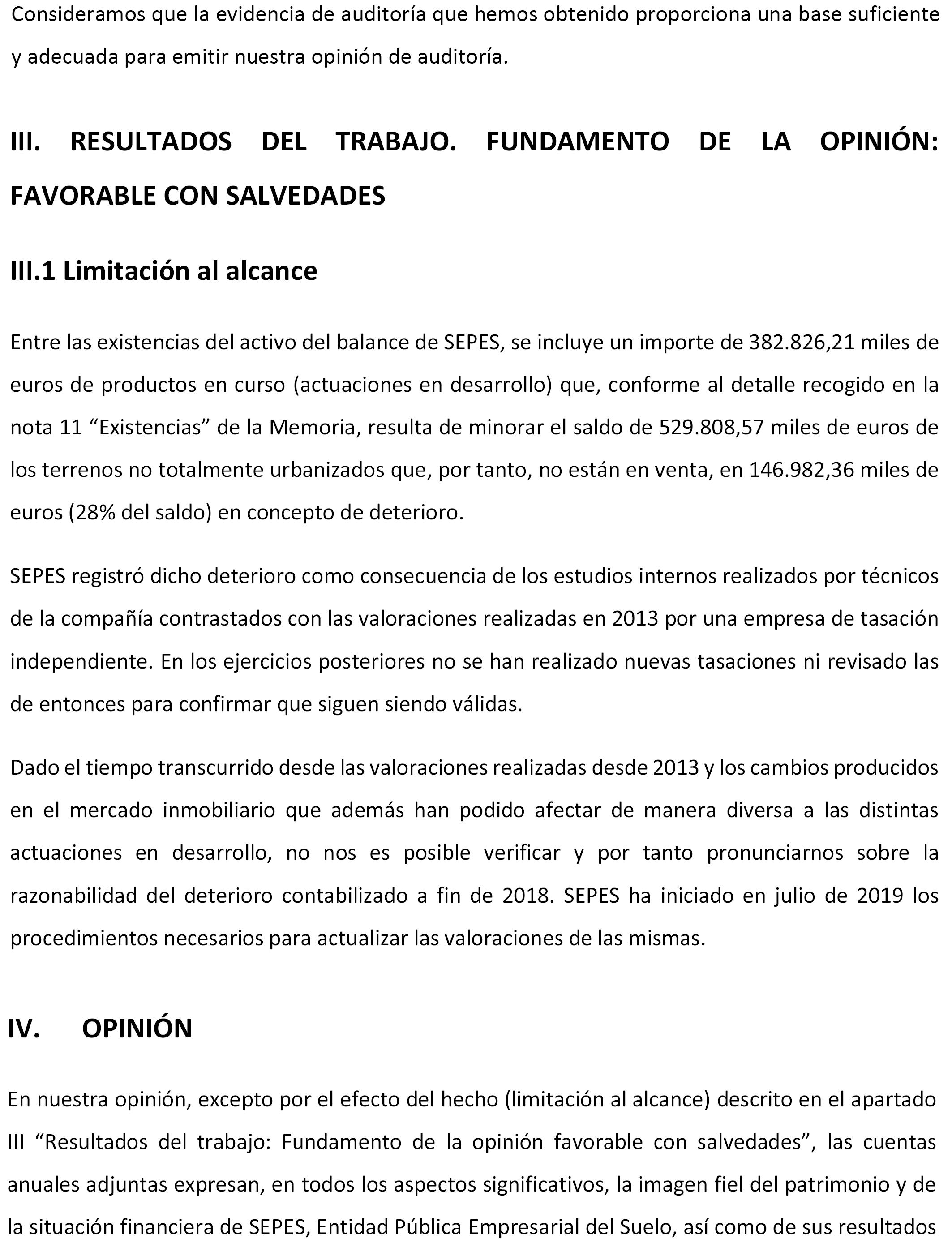 Consideramos que la evidencia de auditoría que hemos obtenido proporciona una base suficiente y adecuada para emitir nuestra opinión de auditoría.

III. RESULTADOS DEL TRABAJO. FUNDAMENTO DE LA OPINIÓN: FAVORABLE CON SALVEDADES

III.1 Limitación al alcance

Entre las existencias del activo del balance de SEPES, se incluye un importe de 382.826,21 miles de euros de productos en curso (actuaciones en desarrollo) que, conforme al detalle recogido en la nota 11 “Existencias” de la Memoria, resulta de minorar el saldo de 529.808,57 miles de euros de los terrenos no totalmente urbanizados que, por tanto, no están en venta, en 146.982,36 miles de euros (28% del saldo) en concepto de deterioro.

SEPES registró dicho deterioro como consecuencia de los estudios internos realizados por técnicos de la compañía contrastados con las valoraciones realizadas en 2013 por una empresa de tasación independiente. En los ejercicios posteriores no se han realizado nuevas tasaciones ni revisado las de entonces para confirmar que siguen siendo válidas.

Dado el tiempo transcurrido desde las valoraciones realizadas desde 2013 y los cambios producidos en el mercado inmobiliario que además han podido afectar de manera diversa a las distintas actuaciones en desarrollo, no nos es posible verificar y por tanto pronunciarnos sobre la razonabilidad del deterioro contabilizado a fin de 2018. SEPES ha iniciado en julio de 2019 los procedimientos necesarios para actualizar las valoraciones de las mismas.

IV. OPINIÓN

En nuestra opinión, excepto por el efecto del hecho (limitación al alcance) descrito en el apartado III “Resultados del trabajo: Fundamento de la opinión favorable con salvedades”, las cuentas anuales adjuntas expresan, en todos los aspectos significativos, la imagen fiel del patrimonio y de la situación financiera de SEPES, Entidad Pública Empresarial del Suelo, así como de sus resultados